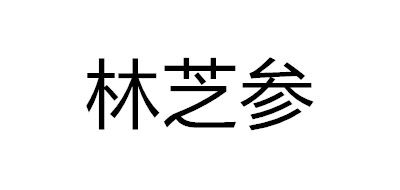 林芝参